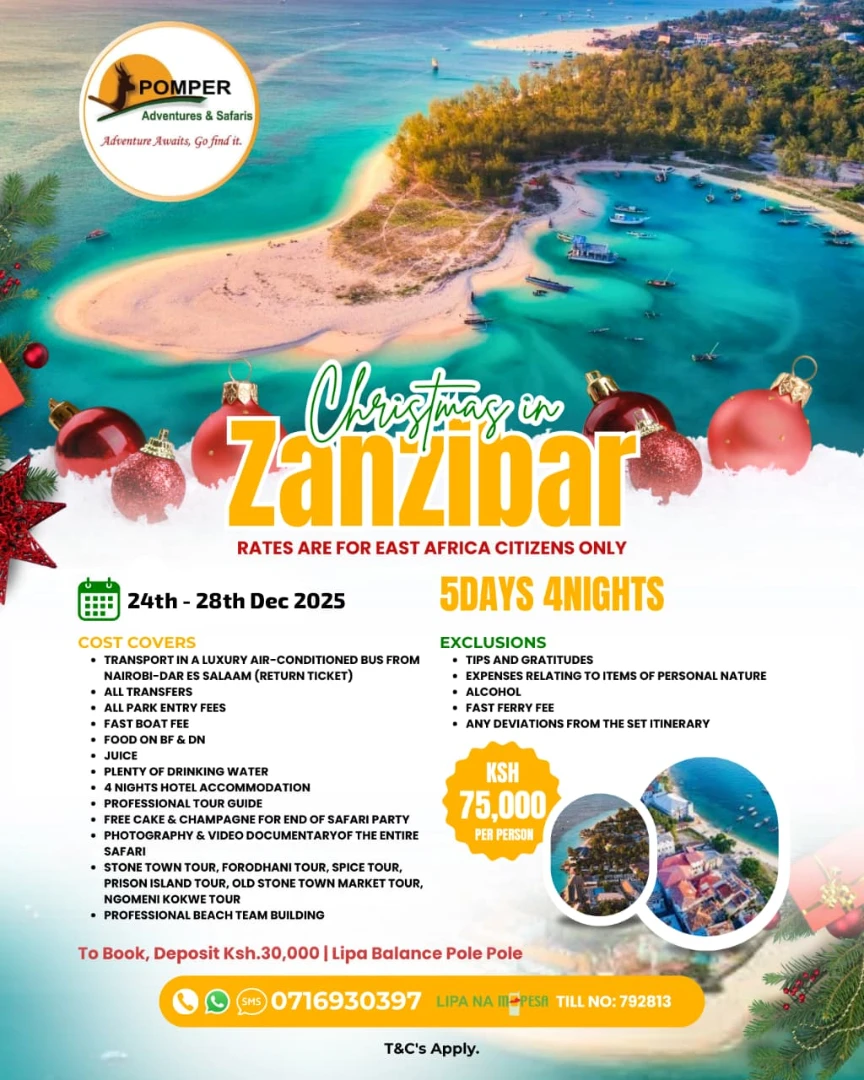 POMPER
Adventures & Safaris
Adventure Awaits, Go find it.

Christmas in
Zanzibar

RATES ARE FOR EAST AFRICA CITIZENS ONLY

24th - 28th Dec 2025

5DAYS 4NIGHTS

COST COVERS
• TRANSPORT IN A LUXURY AIR-CONDITIONED BUS FROM NAIROBI-DAR ES SALAAM (RETURN TICKET)
• ALL TRANSFERS
• ALL PARK ENTRY FEES
• FAST BOAT FEE
• FOOD ON BF & DN
• JUICE
• PLENTY OF DRINKING WATER
• 4 NIGHTS HOTEL ACCOMMODATION
• PROFESSIONAL TOUR GUIDE
• FREE CAKE & CHAMPAGNE FOR END OF SAFARI PARTY
• PHOTOGRAPHY & VIDEO DOCUMENTARYOF THE ENTIRE SAFARI
• STONE TOWN TOUR, FORODHANI TOUR, SPICE TOUR, PRISON ISLAND TOUR, OLD STONE TOWN MARKET TOUR, NGOMENI KOKWE TOUR
• PROFESSIONAL BEACH TEAM BUILDING

EXCLUSIONS
• TIPS AND GRATITUDES
• EXPENSES RELATING TO ITEMS OF PERSONAL NATURE
• ALCOHOL
• FAST FERRY FEE
• ANY DEVIATIONS FROM THE SET ITINERARY

KSH
75,000
PER PERSON

To Book, Deposit Ksh.30,000 | Lipa Balance Pole Pole

SMS 0716930397 LIPA NA M-PESA TILL NO: 792813

T&C's Apply.